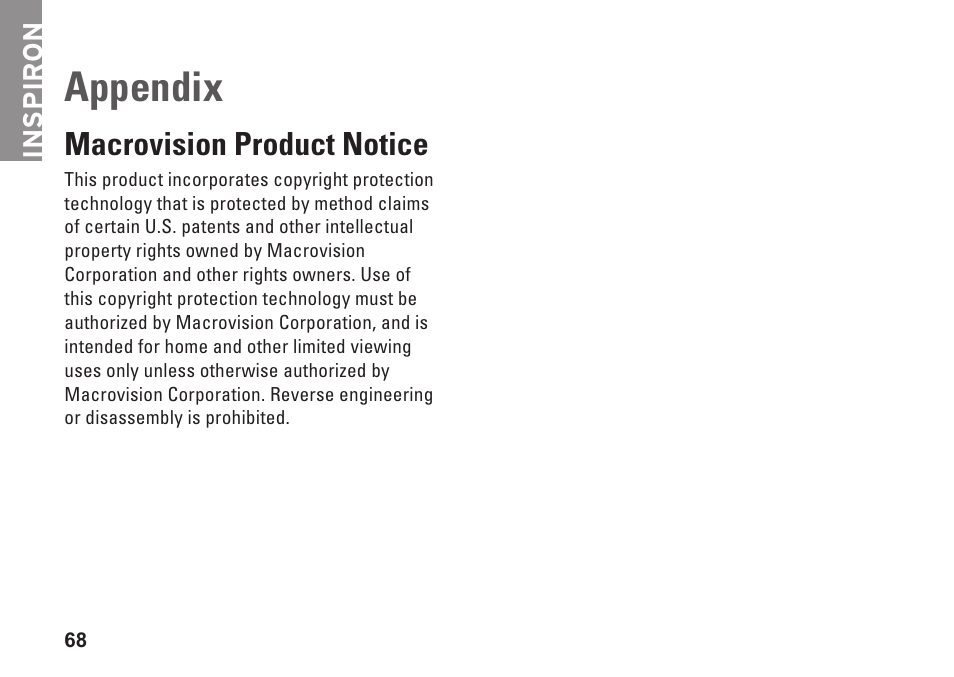 INSPIRON

Appendix

Macrovision Product Notice

This product incorporates copyright protection technology that is protected by method claims of certain U.S. patents and other intellectual property rights owned by Macrovision Corporation and other rights owners. Use of this copyright protection technology must be authorized by Macrovision Corporation, and is intended for home and other limited viewing uses only unless otherwise authorized by Macrovision Corporation. Reverse engineering or disassembly is prohibited.

68